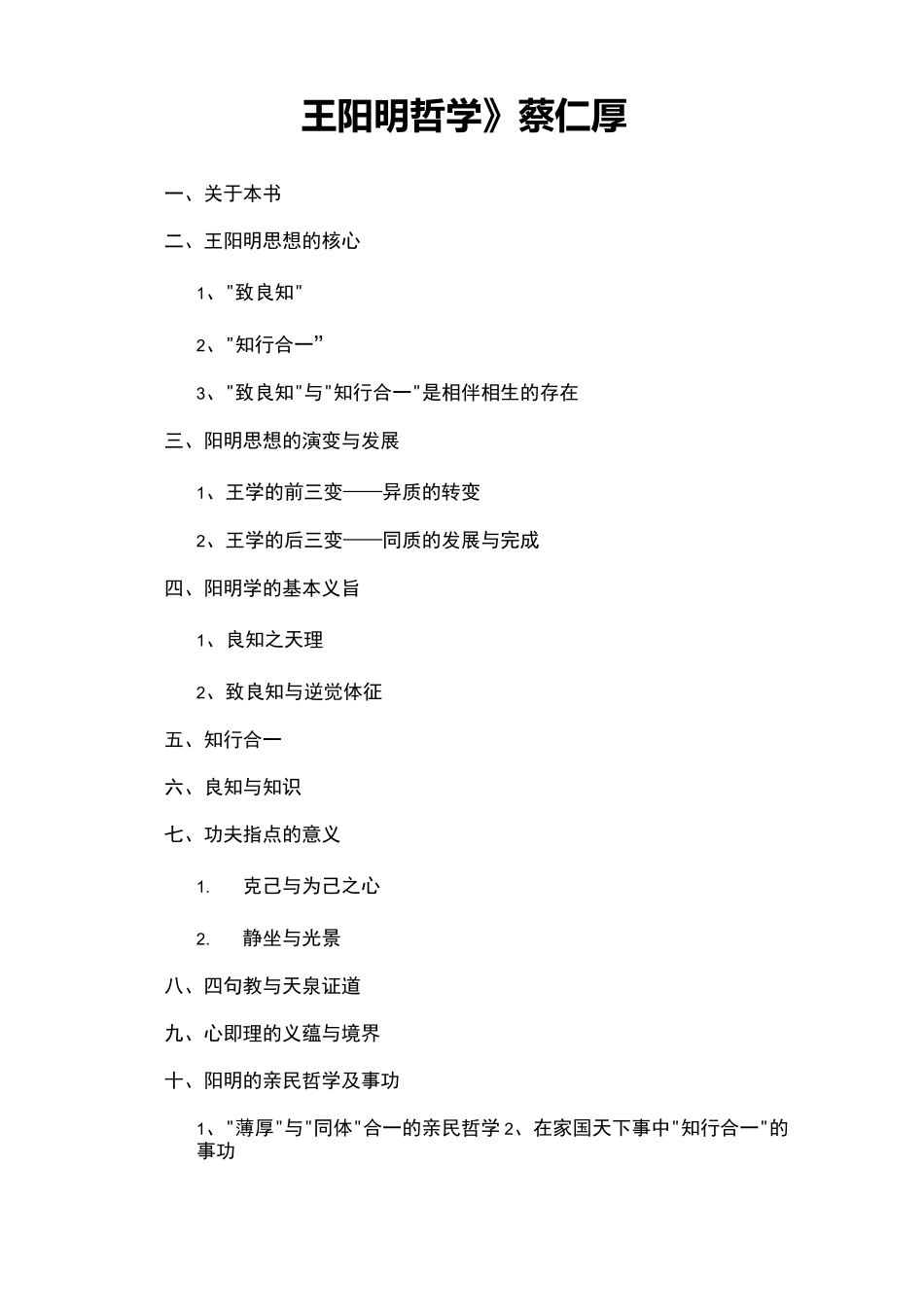 王阳明哲学》蔡仁厚

一、关于本书

二、王阳明思想的核心

1、“致良知”

2、“知行合一”

3、“致良知”与“知行合一”是相伴相生的存在

三、阳明思想的演变与发展

1、王学的前三变——异质的转变

2、王学的后三变——同质的发展与完成

四、阳明学的基本义旨

1、良知之天理

2、致良知与逆觉体征

五、知行合一

六、良知与知识

七、功夫指点的意义

1. 克己与为己之心

2. 静坐与光景

八、四句教与天泉证道

九、心即理的义蕴与境界

十、阳明的亲民哲学及事功

1、“薄厚”与“同体”合一的亲民哲学2、在家国天下事中“知行合一”的事功